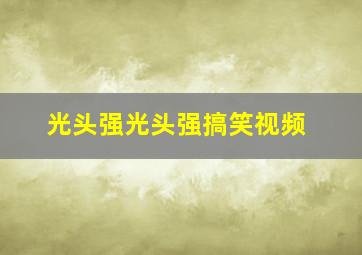 光头强光头强搞笑视频